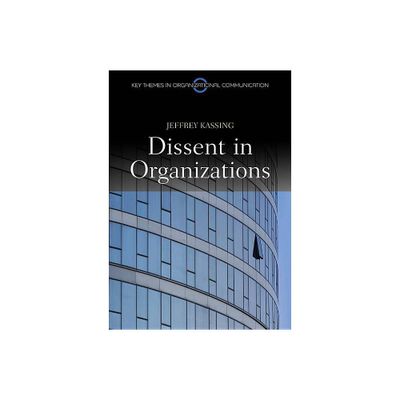 KEY THEMES IN ORGANIZATIONAL COMMUNICATION

JEFFREY KASSING

Dissent in Organizations